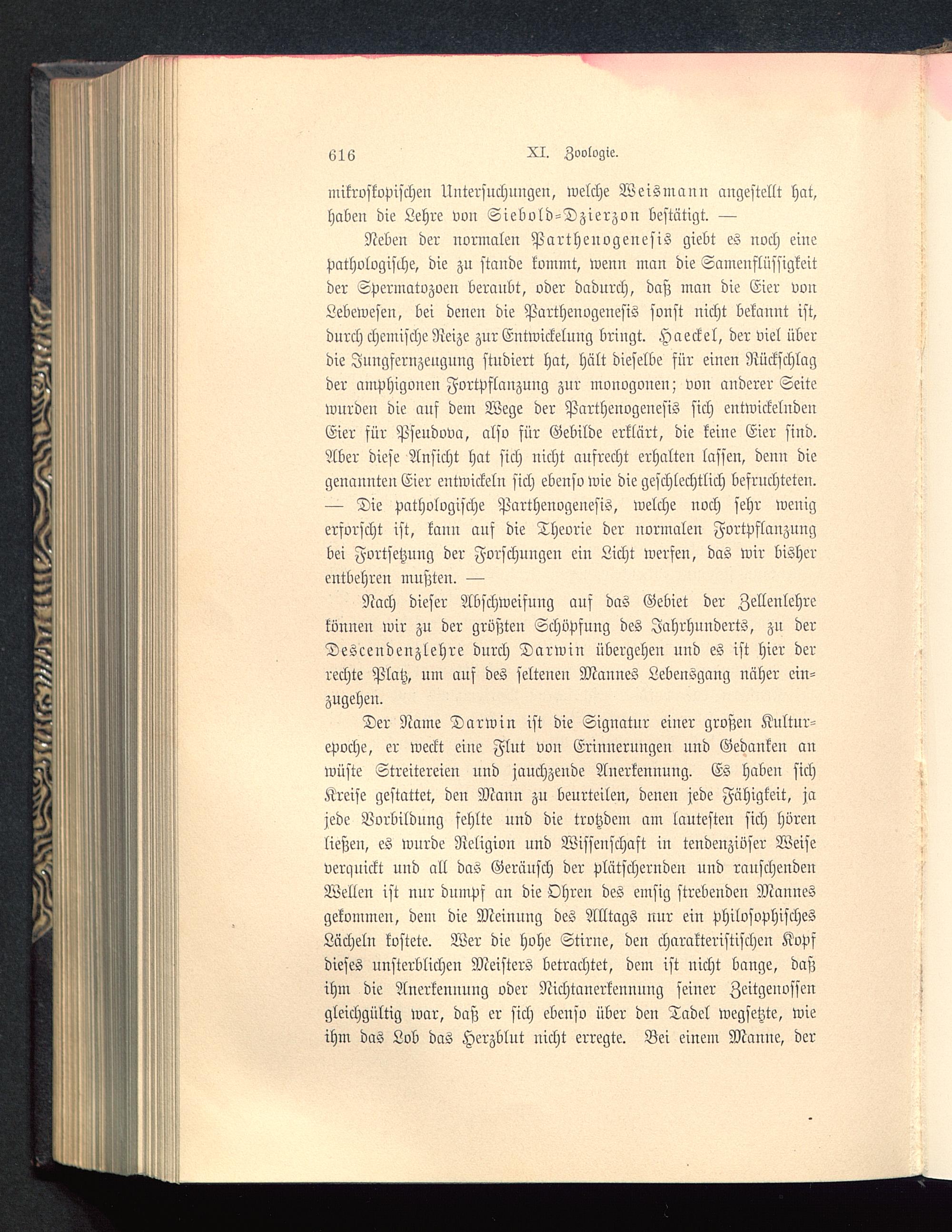 616 XI. Zoologie.

mikroskopischen Untersuchungen, welche Weismann angestellt hat, haben die Lehre von Siebold-Dzierzon bestätigt. —

Neben der normalen Parthenogenesis giebt es noch eine pathologische, die zu stande kommt, wenn man die Samenflüssigkeit der Spermatozoen beraubt, oder dadurch, daß man die Eier von Lebewesen, bei denen die Parthenogenesis sonst nicht bekannt ist, durch chemische Reize zur Entwickelung bringt. Haeckel, der viel über die Jungfernzeugung studiert hat, hält dieselbe für einen Rückschlag der amphigonen Fortpflanzung zur monogonen; von anderer Seite wurden die auf dem Wege der Parthenogenesis sich entwickelnden Eier für Pseudova, also für Gebilde erklärt, die keine Eier sind. Aber diese Ansicht hat sich nicht aufrecht erhalten lassen, denn die genannten Eier entwickeln sich ebenso wie die geschlechtlich befruchteten. — Die pathologische Parthenogenesis, welche noch sehr wenig erforscht ist, kann auf die Theorie der normalen Fortpflanzung bei Fortsetzung der Forschungen ein Licht werfen, das wir bisher entbehren mußten. —

Nach dieser Abschweifung auf das Gebiet der Zellenlehre können wir zu der größten Schöpfung des Jahrhunderts, zu der Descendenzlehre durch Darwin übergehen und es ist hier der rechte Platz, um auf des seltenen Mannes Lebensgang näher einzugehen.

Der Name Darwin ist die Signatur einer großen Kulturepoche, er weckt eine Flut von Erinnerungen und Gedanken an wüste Streitereien und jauchzende Anerkennung. Es haben sich Kreise gestattet, den Mann zu beurteilen, denen jede Fähigkeit, ja jede Vorbildung fehlte und die trotzdem am lautesten sich hören ließen, es wurde Religion und Wissenschaft in tendenziöser Weise verquickt und all das Geräusch der plätschernden und rauschenden Wellen ist nur dumpf an die Ohren des emsig strebenden Mannes gekommen, dem die Meinung des Alltags nur ein philosophisches Lächeln kostete. Wer die hohe Stirne, den charakteristischen Kopf dieses unsterblichen Meisters betrachtet, dem ist nicht bange, daß ihm die Anerkennung oder Nichtanerkennung seiner Zeitgenossen gleichgültig war, daß er sich ebenso über den Tadel wegsetzte, wie ihm das Lob das Herzblut nicht erregte. Bei einem Manne, der